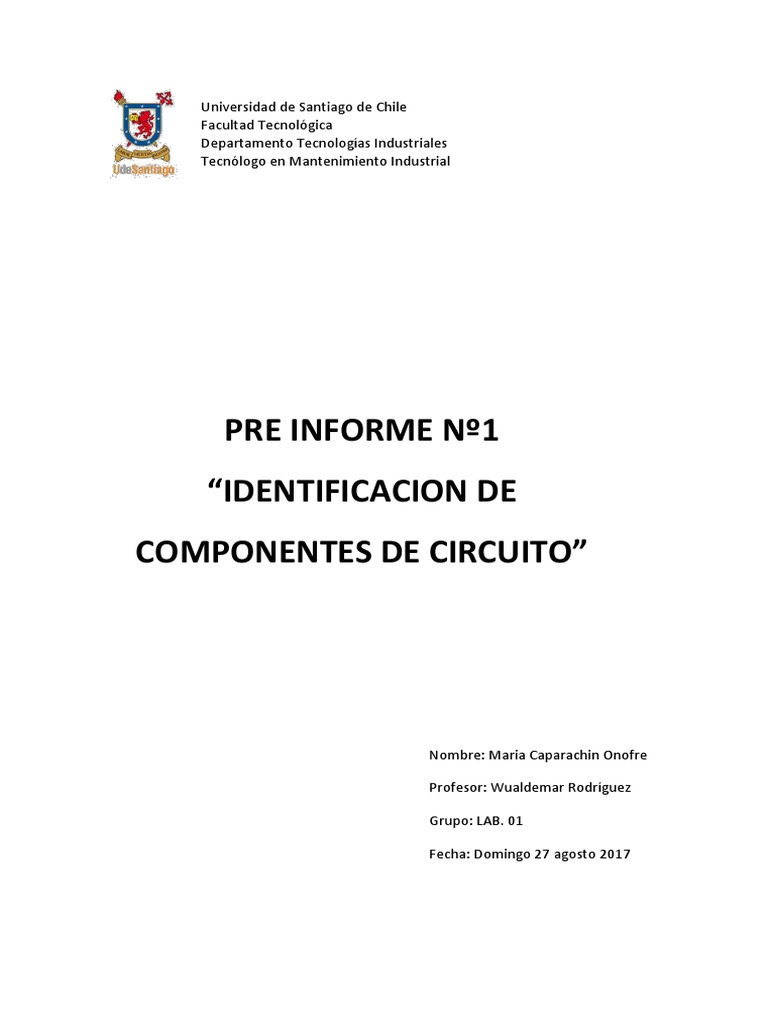 UdeSantiago

Universidad de Santiago de Chile
Facultad Tecnológica
Departamento Tecnologías Industriales
Tecnólogo en Mantenimiento Industrial

PRE INFORME Nº1

“IDENTIFICACION DE COMPONENTES DE CIRCUITO”

Nombre: Maria Caparachin Onofre

Profesor: Wualdemar Rodriguez

Grupo: LAB. 01

Fecha: Domingo 27 agosto 2017